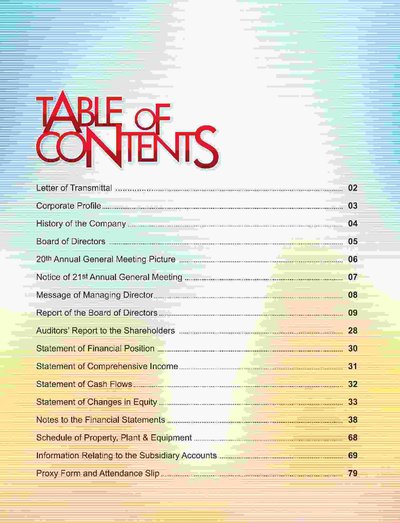 TABLE OF CONTENTS

Letter of Transmittal 02
Corporate Profile 03
History of the Company 04
Board of Directors 05
20th Annual General Meeting Picture 06
Notice of 21st Annual General Meeting 07
Message of Managing Director 08
Report of the Board of Directors 09
Auditors' Report to the Shareholders 28
Statement of Financial Position 30
Statement of Comprehensive Income 31
Statement of Cash Flows 32
Statement of Changes in Equity 33
Notes to the Financial Statements 38
Schedule of Property, Plant & Equipment 68
Information Relating to the Subsidiary Accounts 69
Proxy Form and Attendance Slip 79